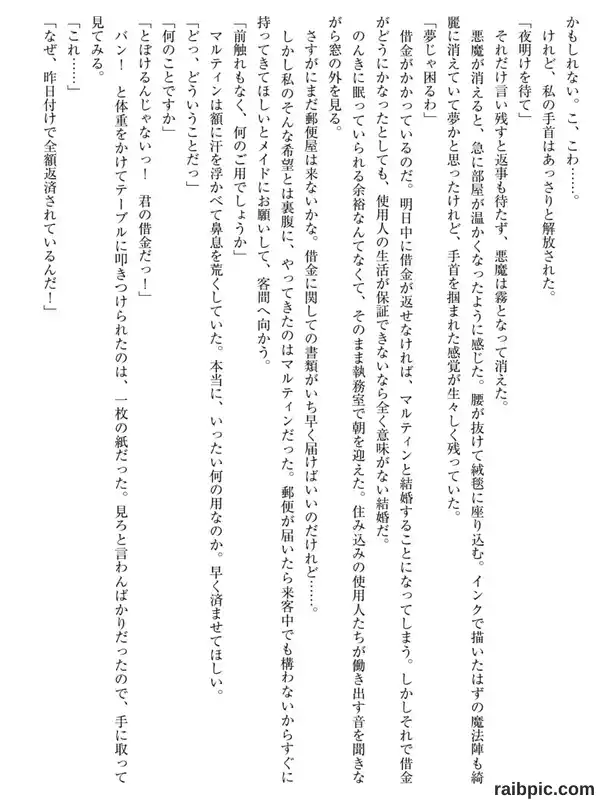 かもしれない。こ、こわ……。

けれど、私の手首はあっさりと解放された。

「夜明けを待て」

それだけ言い残すと返事も待たず、悪魔は霧となって消えた。

悪魔が消えると、急に部屋が温かくなったように感じた。腰が抜けて絨毯に座り込む。インクで描いたはずの魔法陣も綺麗に消えていて夢かと思ったけれど、手首を掴まれた感覚が生々しく残っていた。

「夢じゃ困るわ」

借金がかかっているのだ。明日中に借金が返せなければ、マルティンと結婚することになってしまう。しかしそれで借金がどうにかなったとしても、使用人の生活が保証できないなら全く意味がない結婚だ。

のんきに眠っていられる余裕なんてなくて、そのまま執務室で朝を迎えた。住み込みの使用人たちが働き出す音を聞きながら窓の外を見る。

さすがにまだ郵便屋は来ないかな。借金に関しての書類がいち早く届けばいいのだけれど……。

しかし私のそんな希望とは裏腹に、やってきたのはマルティンだった。郵便が届いたら来客中でも構わないからすぐに持ってきてほしいとメイドにお願いして、客間へ向かう。

「前触れもなく、何のご用でしょうか」

マルティンは額に汗を浮かべて鼻息を荒くしていた。本当に、いったい何の用なのか。早く済ませてほしい。

「どっ、どういうことだっ」

「何のことですか」

「とぼけるんじゃないっ！　君の借金だっ！」

バン！　と体重をかけてテーブルに叩きつけられたのは、一枚の紙だった。見ろと言わんばかりだったので、手に取って見てみる。

「これ……」

「なぜ、昨日付けで全額返済されているんだ！」

raibpic.com